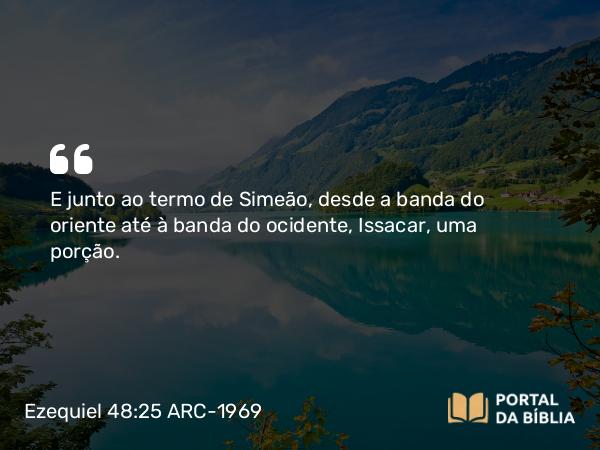 E junto ao termo de Simeão, desde a banda do oriente até à banda do ocidente, Issacar, uma porção.

Ezequiel 48:25 ARC-1969

PORTAL DA BÍBLIA